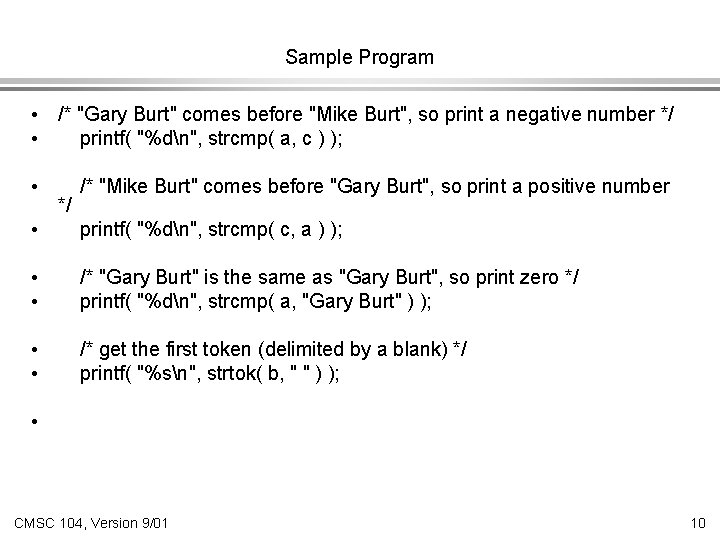 Sample Program

• /* "Gary Burt" comes before "Mike Burt", so print a negative number */
• printf( "%d\n", strcmp( a, c ) );

• /* "Mike Burt" comes before "Gary Burt", so print a positive number */
• printf( "%d\n", strcmp( c, a ) );

• /* "Gary Burt" is the same as "Gary Burt", so print zero */
• printf( "%d\n", strcmp( a, "Gary Burt" ) );

• /* get the first token (delimited by a blank) */
• printf( "%s\n", strtok( b, " " ) );

•

CMSC 104, Version 9/01

10